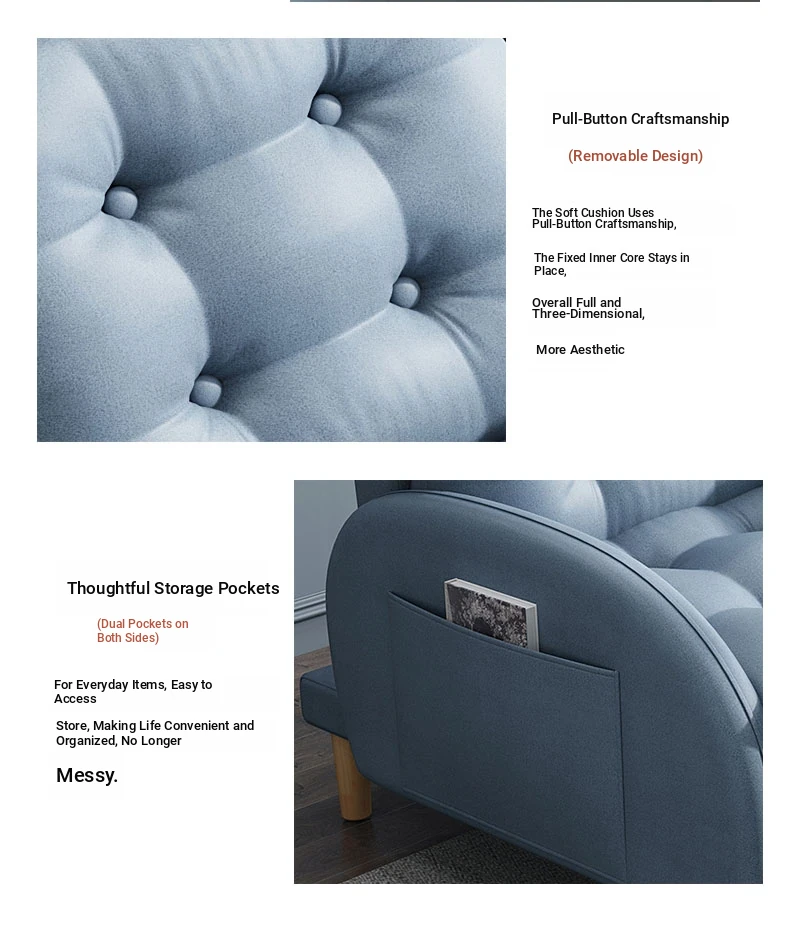 Pull-Button Craftsmanship

(Removable Design)

The Soft Cushion Uses Pull-Button Craftsmanship,

The Fixed Inner Core Stays in Place,

Overall Full and Three-Dimensional,

More Aesthetic

Thoughtful Storage Pockets

(Dual Pockets on Both Sides)

For Everyday Items, Easy to Access

Store, Making Life Convenient and Organized, No Longer

Messy.